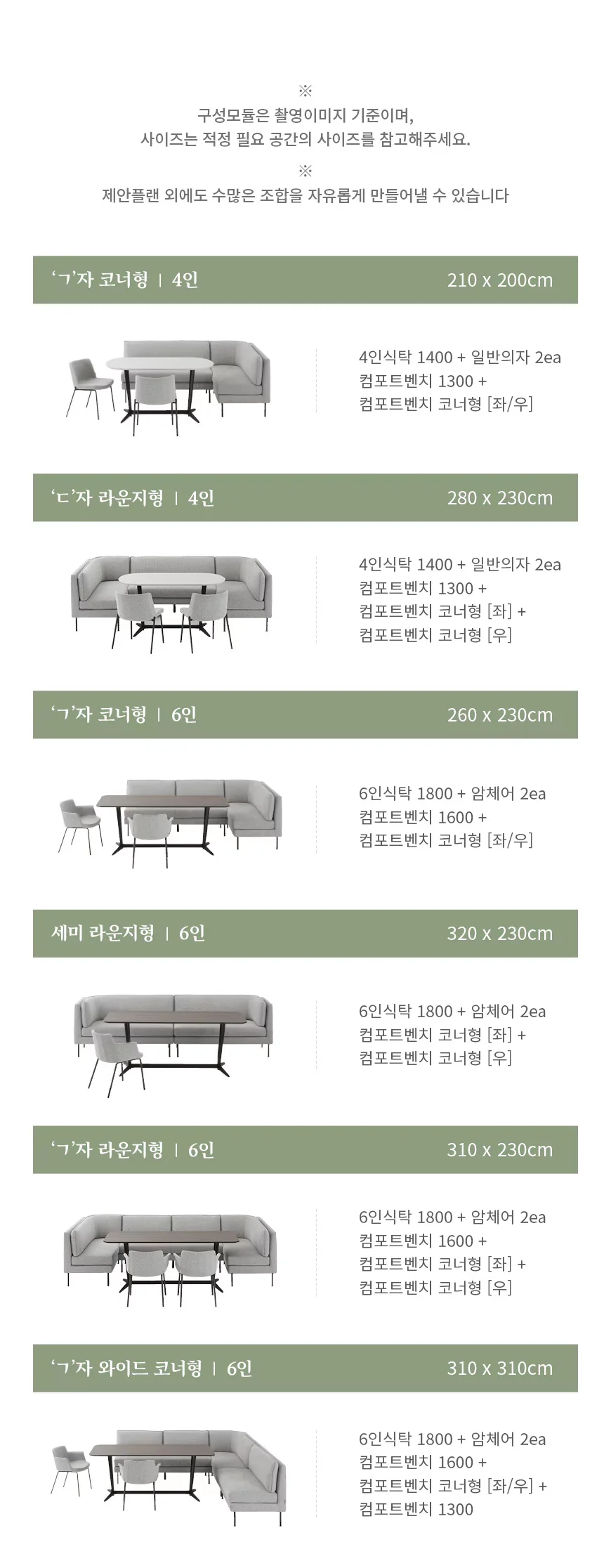 ※
구성모듈은 촬영이미지 기준이며,
사이즈는 적정 필요 공간의 사이즈를 참고해주세요.
※
제안플랜 외에도 수많은 조합을 자유롭게 만들어낼 수 있습니다

'ㄱ'자 코너형 | 4인
210 x 200cm

4인식탁 1400 + 일반의자 2ea
컴포트벤치 1300 +
컴포트벤치 코너형 [좌/우]

'ㄷ'자 라운지형 | 4인
280 x 230cm

4인식탁 1400 + 일반의자 2ea
컴포트벤치 1300 +
컴포트벤치 코너형 [좌] +
컴포트벤치 코너형 [우]

'ㄱ'자 코너형 | 6인
260 x 230cm

6인식탁 1800 + 암체어 2ea
컴포트벤치 1600 +
컴포트벤치 코너형 [좌/우]

세미 라운지형 | 6인
320 x 230cm

6인식탁 1800 + 암체어 2ea
컴포트벤치 코너형 [좌] +
컴포트벤치 코너형 [우]

'ㄱ'자 라운지형 | 6인
310 x 230cm

6인식탁 1800 + 암체어 2ea
컴포트벤치 1600 +
컴포트벤치 코너형 [좌] +
컴포트벤치 코너형 [우]

'ㄱ'자 와이드 코너형 | 6인
310 x 310cm

6인식탁 1800 + 암체어 2ea
컴포트벤치 1600 +
컴포트벤치 코너형 [좌/우] +
컴포트벤치 1300